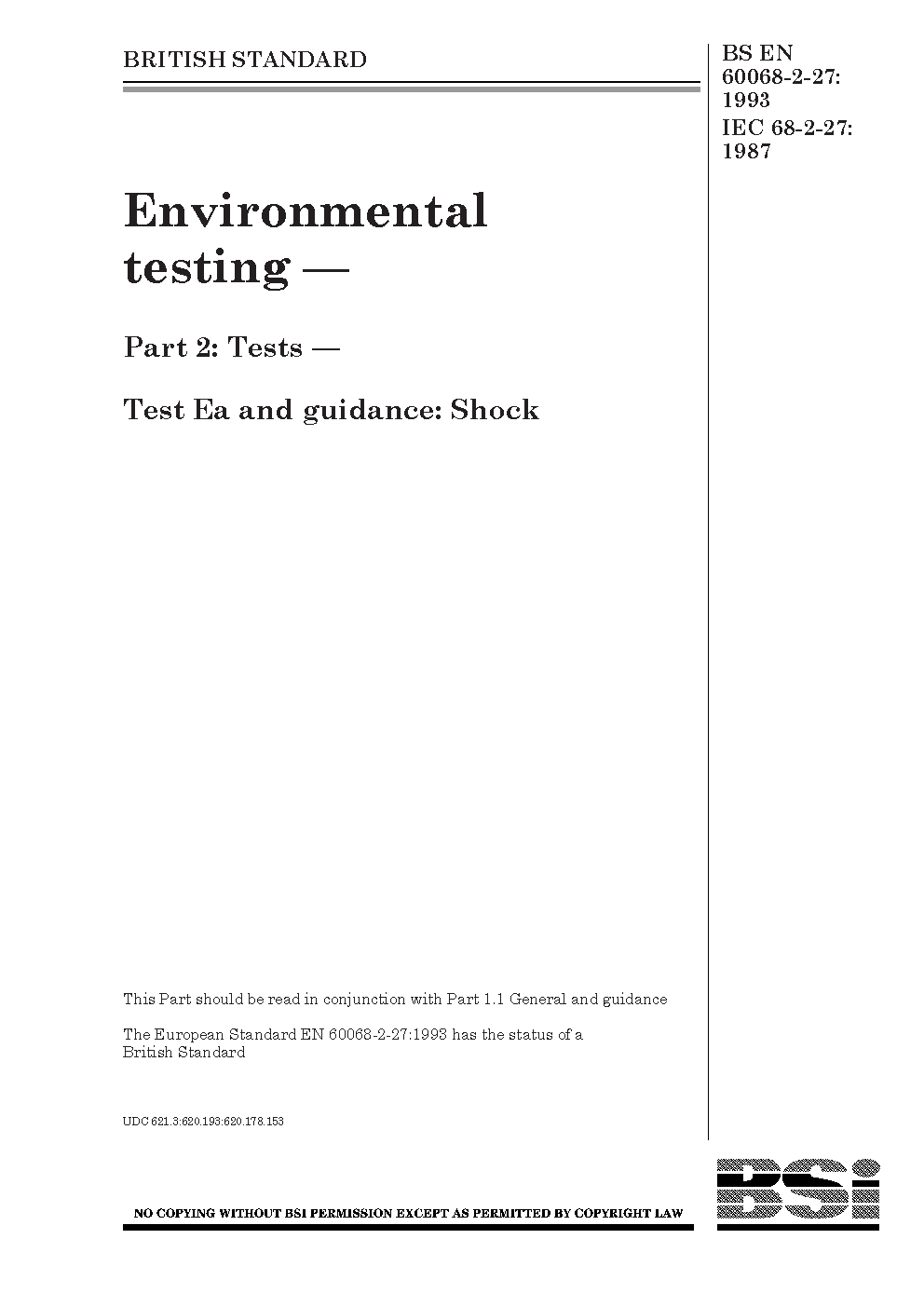 BRITISH STANDARD

BS EN 60068-2-27: 1993
IEC 68-2-27: 1987

Environmental testing —

Part 2: Tests —

Test Ea and guidance: Shock

This Part should be read in conjunction with Part 1.1 General and guidance

The European Standard EN 60068-2-27:1993 has the status of a British Standard

UDC 621.3:620.193:620.178.153

NO COPYING WITHOUT BSI PERMISSION EXCEPT AS PERMITTED BY COPYRIGHT LAW

BSi